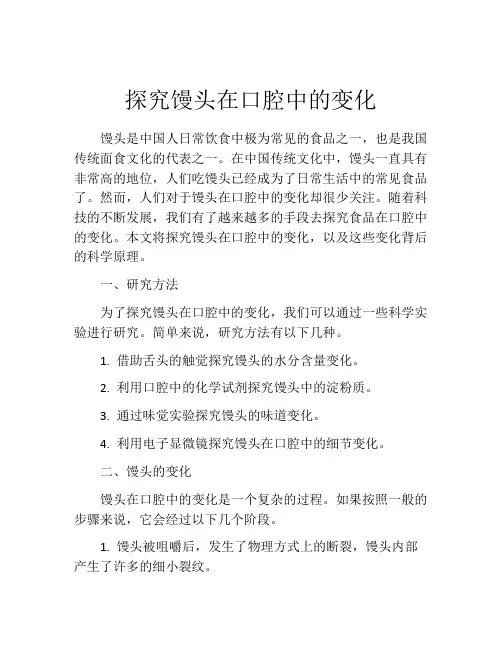 探究馒头在口腔中的变化

馒头是中国人日常饮食中极为常见的食品之一，也是我国传统面食文化的代表之一。在中国传统文化中，馒头一直具有非常高的地位，人们吃馒头已经成为了日常生活中的常见食品了。然而，人们对于馒头在口腔中的变化却很少关注。随着科技的不断发展，我们有了越来越多的手段去探究食品在口腔中的变化。本文将探究馒头在口腔中的变化，以及这些变化背后的科学原理。

一、研究方法

为了探究馒头在口腔中的变化，我们可以通过一些科学实验进行研究。简单来说，研究方法有以下几种。

1. 借助舌头的触觉探究馒头的水分含量变化。

2. 利用口腔中的化学试剂探究馒头中的淀粉质。

3. 通过味觉实验探究馒头的味道变化。

4. 利用电子显微镜探究馒头在口腔中的细节变化。

二、馒头的变化

馒头在口腔中的变化是一个复杂的过程。如果按照一般的步骤来说，它会经过以下几个阶段。

1. 馒头被咀嚼后，发生了物理方式上的断裂，馒头内部产生了许多的细小裂纹。